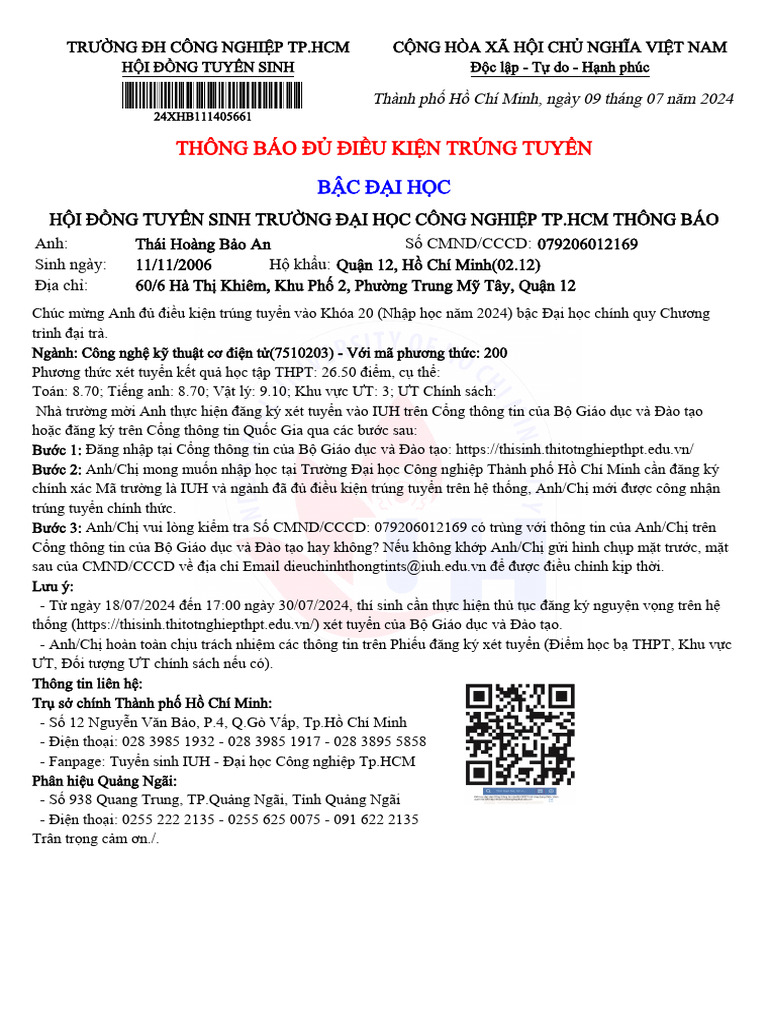 TRƯỜNG ĐH CÔNG NGHIỆP TP.HCM
HỘI ĐỒNG TUYỂN SINH

24XHB111405661

CỘNG HÒA XÃ HỘI CHỦ NGHĨA VIỆT NAM
Độc lập - Tự do - Hạnh phúc

Thành phố Hồ Chí Minh, ngày 09 tháng 07 năm 2024

THÔNG BÁO ĐỦ ĐIỀU KIỆN TRÚNG TUYỂN

BẬC ĐẠI HỌC

HỘI ĐỒNG TUYỂN SINH TRƯỜNG ĐẠI HỌC CÔNG NGHIỆP TP.HCM THÔNG BÁO

Anh: Thái Hoàng Bảo An Số CMND/CCCD: 079206012169
Sinh ngày: 11/11/2006 Hộ khẩu: Quận 12, Hồ Chí Minh(02.12)
Địa chỉ: 60/6 Hà Thị Khiêm, Khu Phố 2, Phường Trung Mỹ Tây, Quận 12

Chúc mừng Anh đủ điều kiện trúng tuyển vào Khóa 20 (Nhập học năm 2024) bậc Đại học chính quy Chương trình đại trà.
Ngành: Công nghệ kỹ thuật cơ điện tử(7510203) - Với mã phương thức: 200
Phương thức xét tuyển kết quả học tập THPT: 26.50 điểm, cụ thể:
Toán: 8.70; Tiếng anh: 8.70; Vật lý: 9.10; Khu vực ƯT: 3; ƯT Chính sách:
Nhà trường mời Anh thực hiện đăng ký xét tuyển vào IUH trên Cổng thông tin của Bộ Giáo dục và Đào tạo hoặc đăng ký trên Cổng thông tin Quốc Gia qua các bước sau:
Bước 1: Đăng nhập tại Cổng thông tin của Bộ Giáo dục và Đào tạo: https://thisinh.thitotnghiepthpt.edu.vn/
Bước 2: Anh/Chị mong muốn nhập học tại Trường Đại học Công nghiệp Thành phố Hồ Chí Minh cần đăng ký chính xác Mã trường là IUH và ngành đã đủ điều kiện trúng tuyển trên hệ thống, Anh/Chị mới được công nhận trúng tuyển chính thức.
Bước 3: Anh/Chị vui lòng kiểm tra Số CMND/CCCD: 079206012169 có trùng với thông tin của Anh/Chị trên Cổng thông tin của Bộ Giáo dục và Đào tạo hay không? Nếu không khớp Anh/Chị gửi hình chụp mặt trước, mặt sau của CMND/CCCD về địa chỉ Email dieuchinhthongtints@iuh.edu.vn để được điều chỉnh kịp thời.
Lưu ý:
- Từ ngày 18/07/2024 đến 17:00 ngày 30/07/2024, thí sinh cần thực hiện thủ tục đăng ký nguyện vọng trên hệ thống (https://thisinh.thitotnghiepthpt.edu.vn/) xét tuyển của Bộ Giáo dục và Đào tạo.
- Anh/Chị hoàn toàn chịu trách nhiệm các thông tin trên Phiếu đăng ký xét tuyển (Điểm học bạ THPT, Khu vực ƯT, Đối tượng ƯT chính sách nếu có).
Thông tin liên hệ:
Trụ sở chính Thành phố Hồ Chí Minh:
- Số 12 Nguyễn Văn Bảo, P.4, Q.Gò Vấp, Tp.Hồ Chí Minh
- Điện thoại: 028 3985 1932 - 028 3985 1917 - 028 3895 5858
- Fanpage: Tuyển sinh IUH - Đại học Công nghiệp Tp.HCM
Phân hiệu Quảng Ngãi:
- Số 938 Quang Trung, TP.Quảng Ngãi, Tỉnh Quảng Ngãi
- Điện thoại: 0255 222 2135 - 0255 625 0075 - 091 622 2135
Trân trọng cảm ơn./.